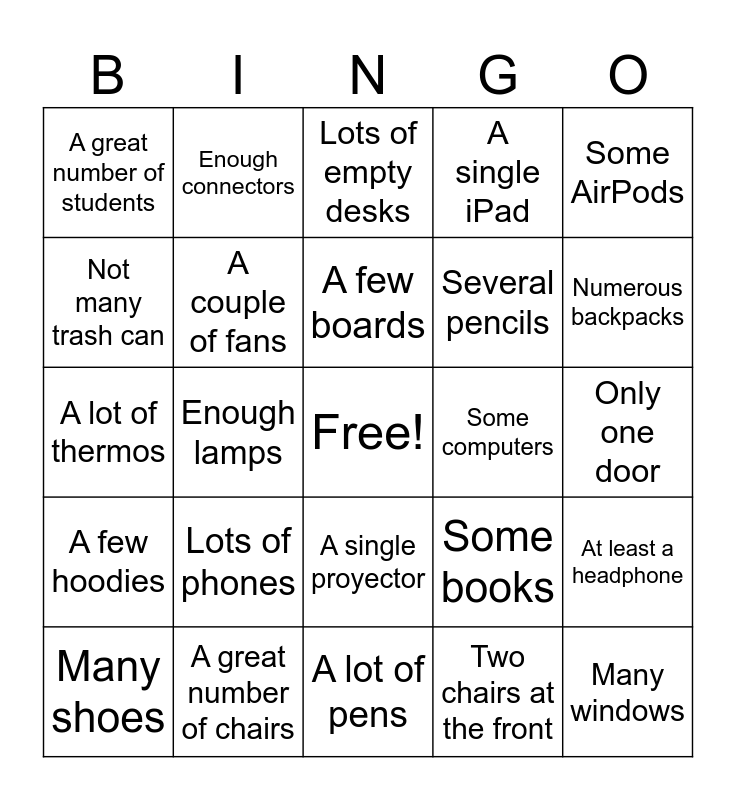 | B | I | N | G | O |
|---|---|---|---|---|
| A great number of students | Enough connectors | Lots of empty desks | A single iPad | Some AirPods |
| Not many trash can | A couple of fans | A few boards | Several pencils | Numerous backpacks |
| A lot of thermos | Enough lamps | Free! | Some computers | Only one door |
| A few hoodies | Lots of phones | A single proyector | Some books | At least a headphone |
| Many shoes | A great number of chairs | A lot of pens | Two chairs at the front | Many windows |